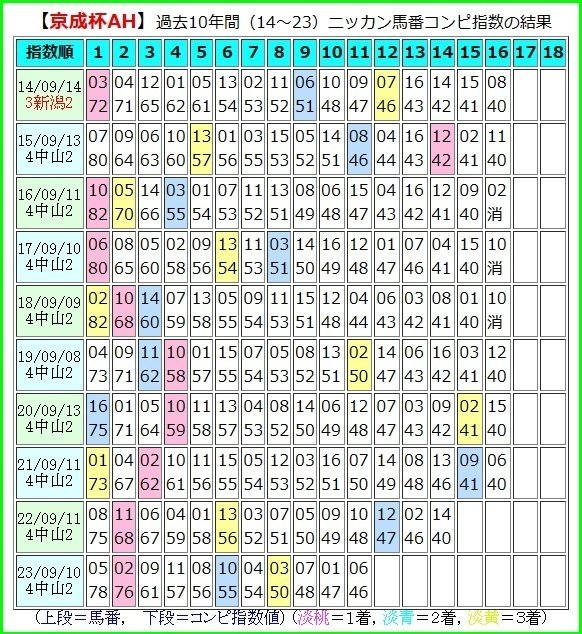 【京成杯AH】過去10年間（14～23）ニッカン馬番コンピ指数の結果

| 指数順 | 1 | 2 | 3 | 4 | 5 | 6 | 7 | 8 | 9 | 10 | 11 | 12 | 13 | 14 | 15 | 16 | 17 | 18 |
|---|---|---|---|---|---|---|---|---|---|---|---|---|---|---|---|---|---|---|
| 14/09/14 3新潟2 | 03 72 | 04 71 | 12 65 | 01 62 | 05 61 | 13 54 | 02 53 | 11 52 | 06 51 | 10 48 | 09 47 | 07 46 | 16 43 | 14 42 | 15 41 | 08 40 | | |
| 15/09/13 4中山2 | 07 80 | 09 64 | 06 63 | 10 60 | 13 57 | 01 56 | 03 55 | 15 53 | 05 52 | 14 51 | 08 46 | 04 44 | 16 43 | 12 42 | 02 41 | 11 40 | | |
| 16/09/11 4中山2 | 10 82 | 05 70 | 14 66 | 03 55 | 01 54 | 07 53 | 11 52 | 13 51 | 08 49 | 06 48 | 15 47 | 04 43 | 16 42 | 12 41 | 09 40 | 02 消 | | |
| 17/09/10 4中山2 | 06 80 | 08 65 | 05 60 | 02 58 | 09 56 | 13 54 | 11 53 | 03 51 | 14 50 | 16 49 | 12 48 | 01 47 | 07 46 | 04 41 | 15 40 | 10 消 | | |
| 18/09/09 4中山2 | 02 82 | 10 68 | 14 60 | 07 59 | 13 58 | 05 55 | 09 54 | 11 53 | 15 51 | 12 48 | 04 44 | 06 43 | 03 42 | 08 41 | 01 40 | 10 消 | | |
| 19/09/08 4中山2 | 04 73 | 09 71 | 11 62 | 10 58 | 01 57 | 15 55 | 07 54 | 05 53 | 08 52 | 13 51 | 02 50 | 14 47 | 06 43 | 16 42 | 03 41 | 12 40 | | |
| 20/09/13 4中山2 | 16 75 | 01 71 | 05 64 | 10 59 | 11 58 | 13 57 | 04 53 | 08 52 | 14 50 | 06 49 | 12 48 | 07 47 | 03 43 | 09 42 | 02 41 | 15 40 | | |
| 21/09/11 4中山2 | 01 73 | 04 67 | 02 62 | 10 61 | 11 56 | 15 55 | 05 54 | 12 53 | 03 52 | 16 51 | 07 50 | 14 49 | 08 48 | 13 46 | 09 41 | 06 40 | | |
| 22/09/11 4中山2 | 08 75 | 11 68 | 06 67 | 04 59 | 01 58 | 13 56 | 03 52 | 07 51 | 05 50 | 09 49 | 10 48 | 12 47 | 02 46 | 14 40 | | | | |
| 23/09/10 4中山2 | 05 78 | 02 76 | 09 61 | 11 57 | 08 56 | 10 55 | 04 54 | 03 50 | 07 48 | 01 47 | 06 46 | | | | | | | |

（上段＝馬番，　下段＝コンピ指数値）（淡桃＝1着，淡青＝2着，淡黄＝3着）